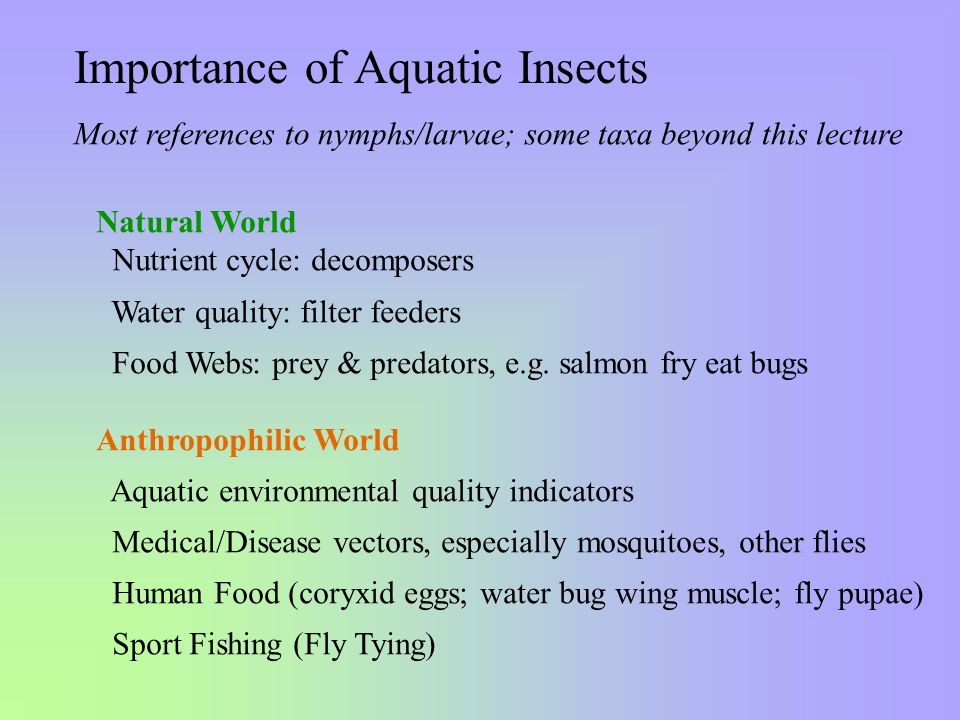 Importance of Aquatic Insects

Most references to nymphs/larvae; some taxa beyond this lecture

Natural World

Nutrient cycle: decomposers

Water quality: filter feeders

Food Webs: prey & predators, e.g. salmon fry eat bugs

Anthropophilic World

Aquatic environmental quality indicators

Medical/Disease vectors, especially mosquitoes, other flies

Human Food (coryxid eggs; water bug wing muscle; fly pupae)

Sport Fishing (Fly Tying)